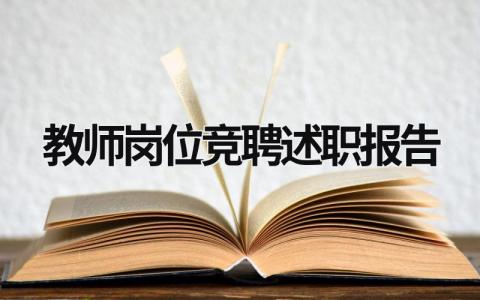 教师岗位竞聘述职报告